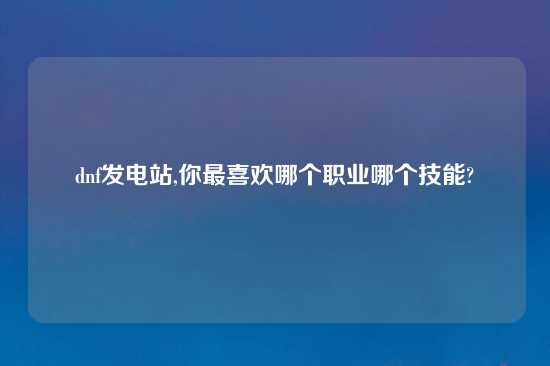 dnf发电站,你最喜欢哪个职业哪个技能?